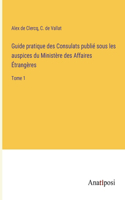 Alex de Clercq, C. de Vallat

Guide pratique des Consulats publié sous les auspices du Ministère des Affaires Étrangères

Tome 1

Anatiposi